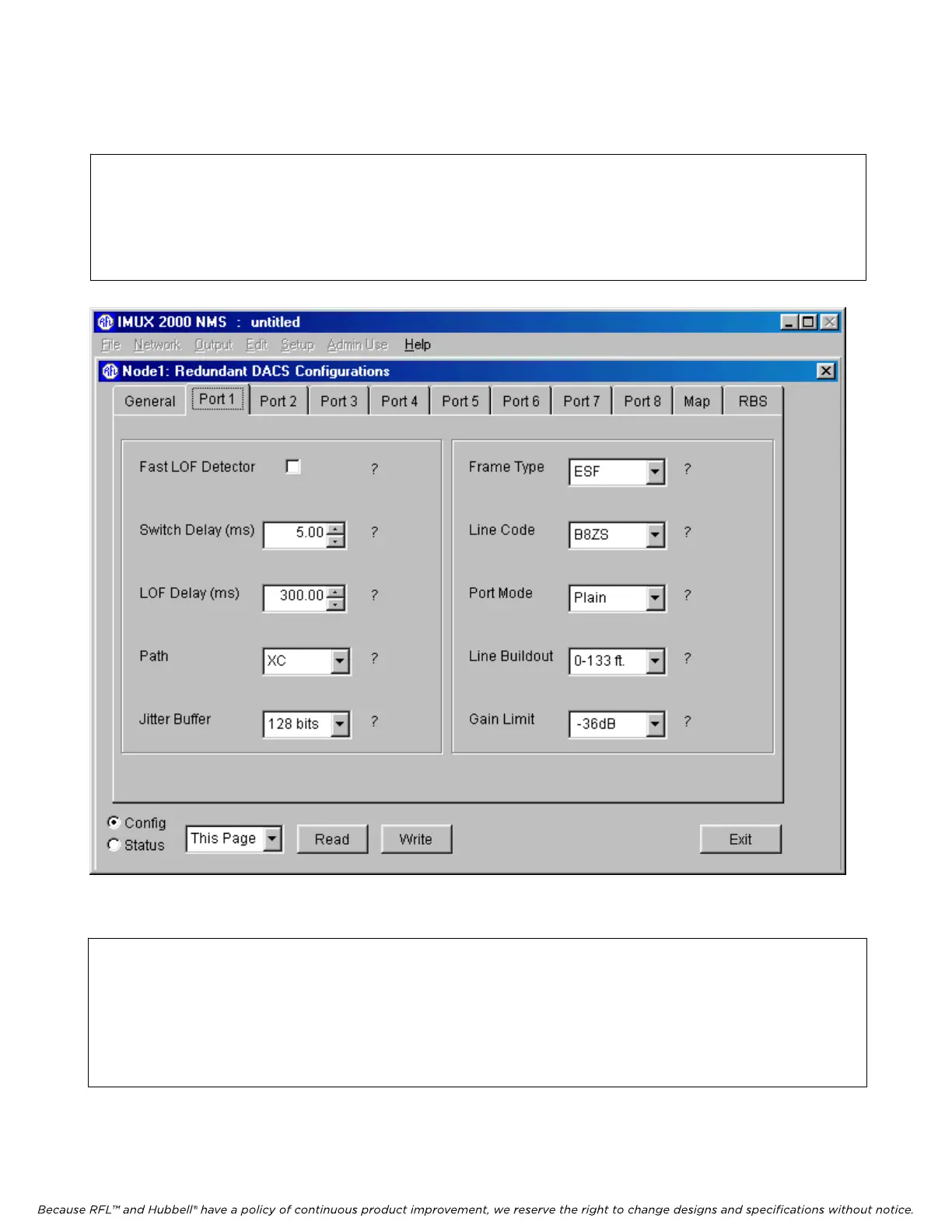 IMUX 2000 NMS : untitled

File Network Output Edit Setup Admin Use Help

Node1: Redundant DACS Configurations

General Port 1 Port 2 Port 3 Port 4 Port 5 Port 6 Port 7 Port 8 Map RBS

Fast LOF Detector ?

Switch Delay (ms) 5.00 ?

LOF Delay (ms) 300.00 ?

Path XC ?

Jitter Buffer 128 bits ?

Frame Type ESF ?

Line Code B8ZS ?

Port Mode Plain ?

Line Buildout 0-133 ft. ?

Gain Limit -36dB ?

Config
Status
This Page
Read
Write
Exit

Because RFL™ and Hubbell® have a policy of continuous product improvement, we reserve the right to change designs and specifications without notice.